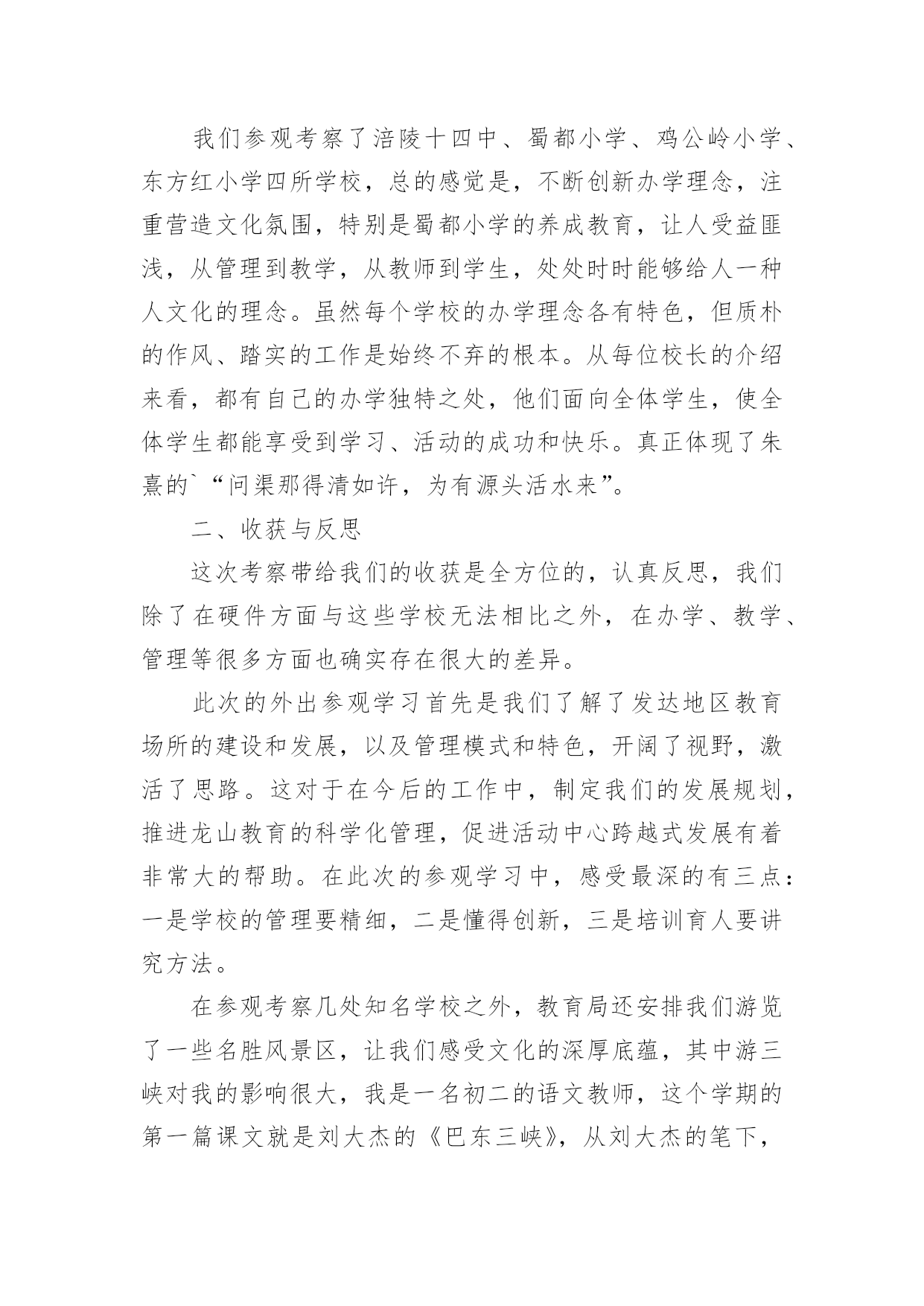 我们参观考察了涪陵十四中、蜀都小学、鸡公岭小学、东方红小学四所学校，总的感觉是，不断创新办学理念，注重营造文化氛围，特别是蜀都小学的养成教育，让人受益匪浅，从管理到教学，从教师到学生，处处时时能够给人一种人文化的理念。虽然每个学校的办学理念各有特色，但质朴的作风、踏实的工作是始终不弃的根本。从每位校长的介绍来看，都有自己的办学独特之处，他们面向全体学生，使全体学生都能享受到学习、活动的成功和快乐。真正体现了朱熹的`“问渠那得清如许，为有源头活水来”。

二、收获与反思

这次考察带给我们的收获是全方位的，认真反思，我们除了在硬件方面与这些学校无法相比之外，在办学、教学、管理等很多方面也确实存在很大的差异。

此次的外出参观学习首先是我们了解了发达地区教育场所的建设和发展，以及管理模式和特色，开阔了视野，激活了思路。这对于在今后的工作中，制定我们的发展规划，推进龙山教育的科学化管理，促进活动中心跨越式发展有着非常大的帮助。在此次的参观学习中，感受最深的有三点：一是学校的管理要精细，二是懂得创新，三是培训育人要讲究方法。

在参观考察几处知名学校之外，教育局还安排我们游览了一些名胜风景区，让我们感受文化的深厚底蕴，其中游三峡对我的影响很大，我是一名初二的语文教师，这个学期的第一篇课文就是刘大杰的《巴东三峡》，从刘大杰的笔下，